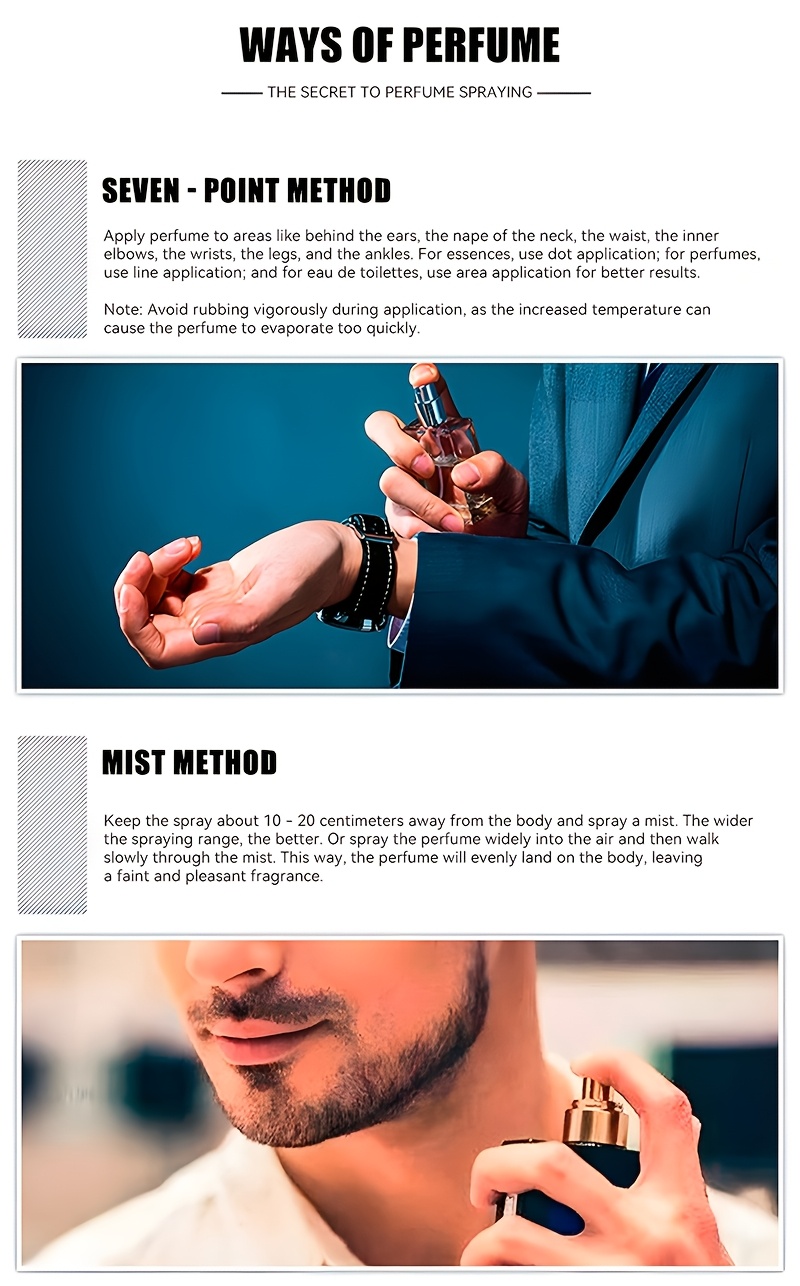 WAYS OF PERFUME

THE SECRET TO PERFUME SPRAYING

SEVEN - POINT METHOD

Apply perfume to areas like behind the ears, the nape of the neck, the waist, the inner elbows, the wrists, the legs, and the ankles. For essences, use dot application; for perfumes, use line application; and for eau de toilettes, use area application for better results.

Note: Avoid rubbing vigorously during application, as the increased temperature can cause the perfume to evaporate too quickly.

MIST METHOD

Keep the spray about 10 - 20 centimeters away from the body and spray a mist. The wider the spraying range, the better. Or spray the perfume widely into the air and then walk slowly through the mist. This way, the perfume will evenly land on the body, leaving a faint and pleasant fragrance.